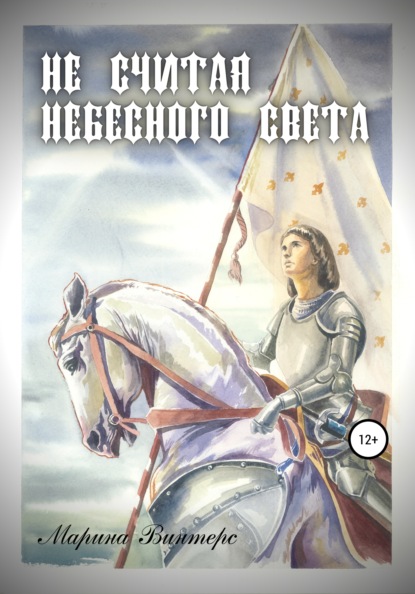 НЕ СЧИТАЯ НЕБЕСНОГО СВЕТА

12+

Марина Винтерс